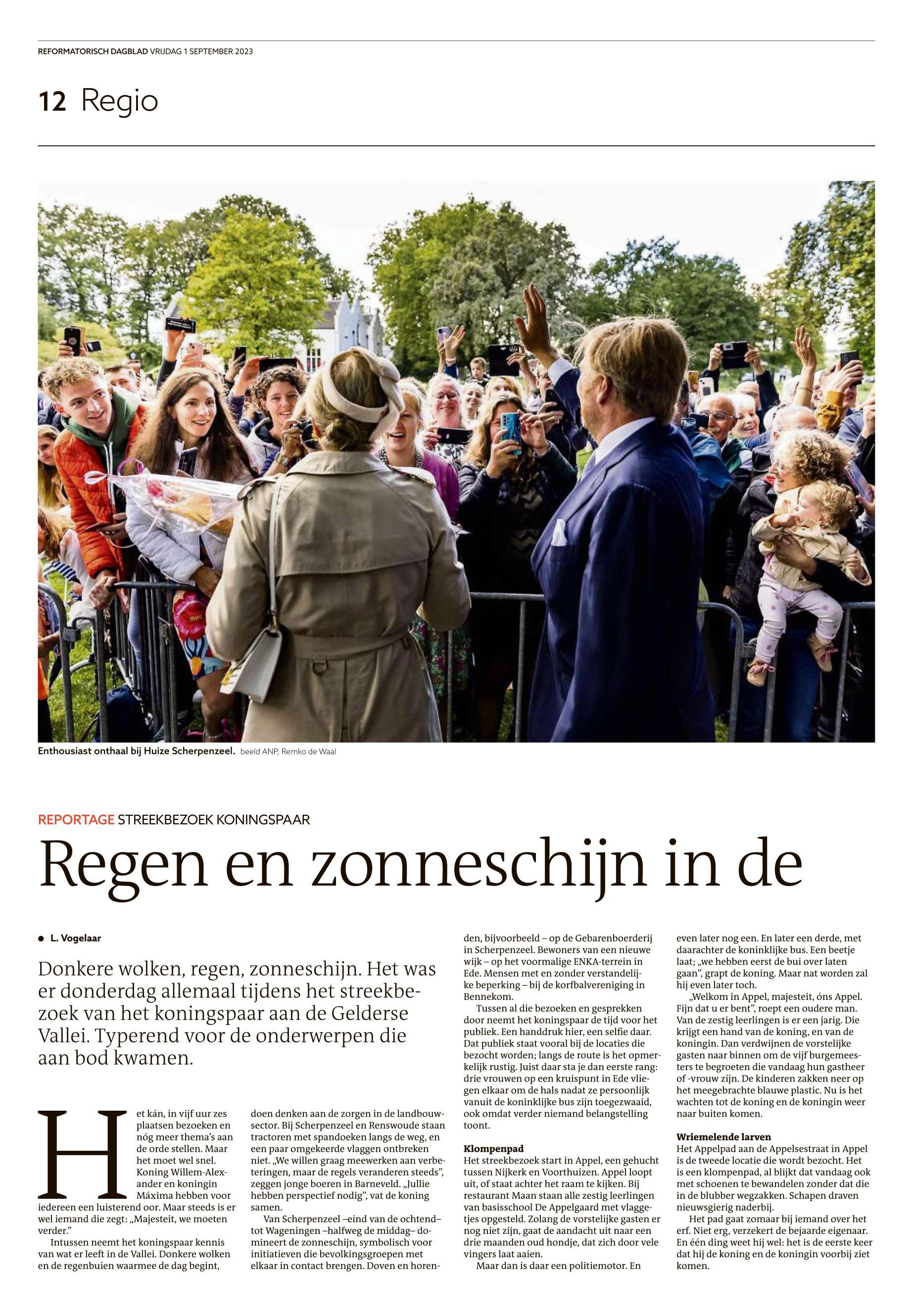 REFORMATORISCH DAGBLAD VRIJDAG 1 SEPTEMBER 2023

12 Regio

Enthousiast onthaal bij Huize Scherpenzeel. beeld ANP, Remko de Waal

REPORTAGE STREEKBEZOEK KONINGSPAAR

Regen en zonneschijn in de

L. Vogelaar

Donkere wolken, regen, zonneschijn. Het was er donderdag allemaal tijdens het streekbezoek van het koningspaar aan de Gelderse Vallei. Typerend voor de onderwerpen die aan bod kwamen.

Het kán, in vijf uur zes plaatsen bezoeken en nóg meer thema's aan de orde stellen. Maar het moet wel snel. Koning Willem-Alexander en koningin Máxima hebben voor iedereen een luisterend oor. Maar steeds is er wel iemand die zegt: „Majesteit, we moeten verder."

Intussen neemt het koningspaar kennis van wat er leeft in de Vallei. Donkere wolken en de regenbuien waarmee de dag begint, doen denken aan de zorgen in de landbouwsector. Bij Scherpenzeel en Renswoude staan tractoren met spandoeken langs de weg, en een paar omgekeerde vlaggen ontbreken niet. „We willen graag meewerken aan verbeteringen, maar de regels veranderen steeds", zeggen jonge boeren in Barneveld. „Jullie hebben perspectief nodig", vat de koning samen.

Van Scherpenzeel –eind van de ochtend– tot Wageningen –halfweg de middag– domineert de zonneschijn, symbolisch voor initiatieven die bevolkingsgroepen met elkaar in contact brengen. Doven en horenden, bijvoorbeeld – op de Gebarenboerderij in Scherpenzeel. Bewoners van een nieuwe wijk – op het voormalige ENKA-terrein in Ede. Mensen met en zonder verstandelijke beperking – bij de korfbalvereniging in Bennekom.

Tussen al die bezoeken en gesprekken door neemt het koningspaar de tijd voor het publiek. Een handdruk hier, een selfie daar. Dat publiek staat vooral bij de locaties die bezocht worden; langs de route is het opmerkelijk rustig. Juist daar sta je dan eerste rang: drie vrouwen op een kruispunt in Ede vliegen elkaar om de hals nadat ze persoonlijk vanuit de koninklijke bus zijn toegezwaaid, ook omdat verder niemand belangstelling toont.

Klompenpad
Het streekbezoek start in Appel, een gehucht tussen Nijkerk en Voorthuizen. Appel loopt uit, of staat achter het raam te kijken. Bij restaurant Maan staan alle zestig leerlingen van basisschool De Appelgaard met vlaggetjes opgesteld. Zolang de vorstelijke gasten er nog niet zijn, gaat de aandacht uit naar een drie maanden oud hondje, dat zich door vele vingers laat aaien.

Maar dan is daar een politiemotor. En even later nog een. En later een derde, met daarachter de koninklijke bus. Een beetje laat; „we hebben eerst de bui over laten gaan", grapt de koning. Maar nat worden zal hij even later toch.

„Welkom in Appel, majesteit, óns Appel. Fijn dat u er bent", roept een oudere man. Van de zestig leerlingen is er een jarig. Die krijgt een hand van de koning, en van de koningin. Dan verdwijnen de vorstelijke gasten naar binnen om de vijf burgemeesters te begroeten die vandaag hun gastheer of -vrouw zijn. De kinderen zakken neer op het meegebrachte blauwe plastic. Nu is het wachten tot de koning en de koningin weer naar buiten komen.

Wriemelende larven
Het Appelpad aan de Appelsestraat in Appel is de tweede locatie die wordt bezocht. Het is een klompenpad, al blijkt dat vandaag ook met schoenen te bewandelen zonder dat die in de blubber wegzakken. Schapen draven nieuwsgierig naderbij.

Het pad gaat zomaar bij iemand over het erf. Niet erg, verzekert de bejaarde eigenaar. En één ding weet hij wel: het is de eerste keer dat hij de koning en de koningin voorbij ziet komen.